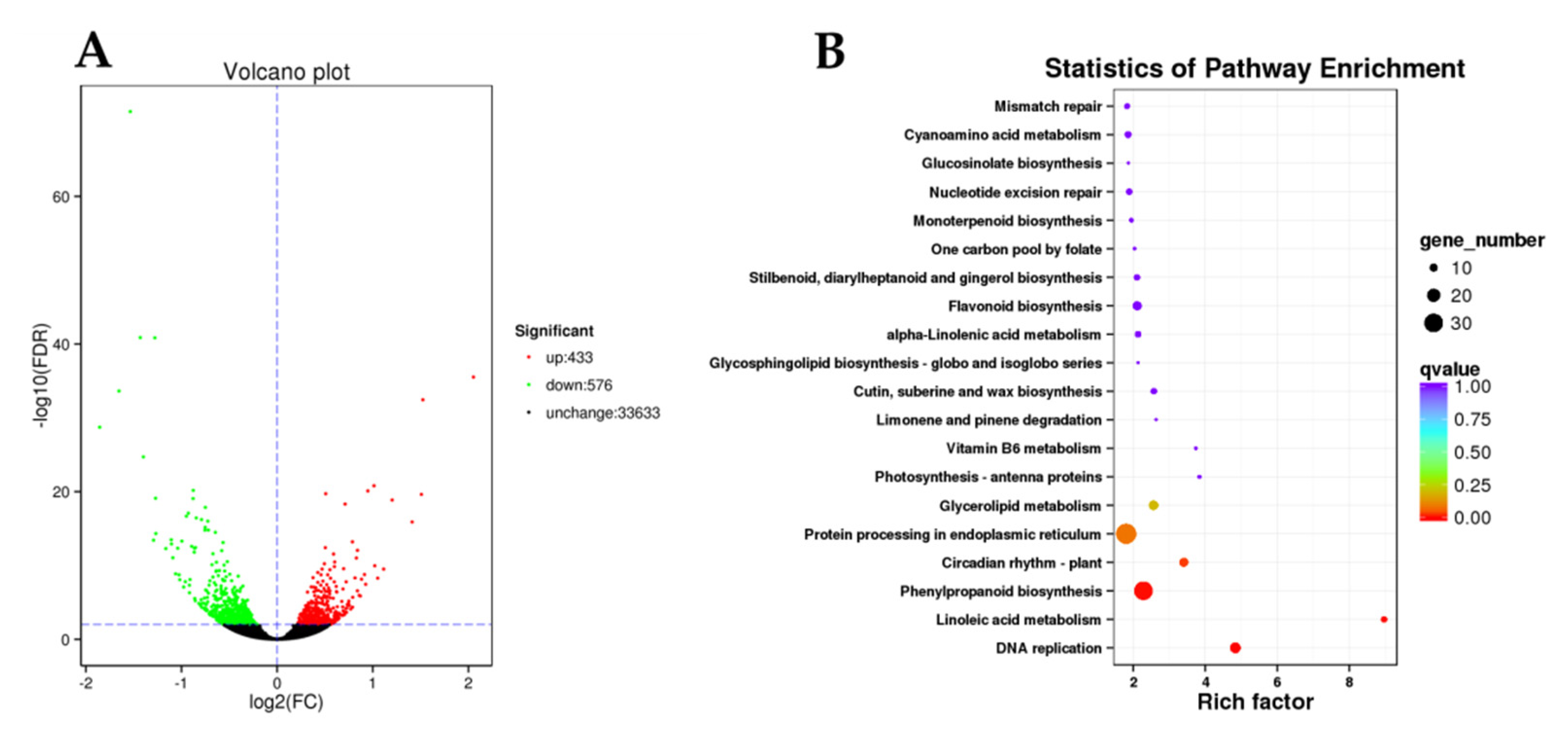 A

Volcano plot

-log10(FDR)

60
40
20
0

-2 -1 0 1 2

log2(FC)

Significant
up:433
down:576
unchange:33633

B

Statistics of Pathway Enrichment

Mismatch repair
Cyanoamino acid metabolism
Glucosinolate biosynthesis
Nucleotide excision repair
Monoterpenoid biosynthesis
One carbon pool by folate
Stilbenoid, diarylheptanoid and gingerol biosynthesis
Flavonoid biosynthesis
alpha-Linolenic acid metabolism
Glycosphingolipid biosynthesis - globo and isoglobo series
Cutin, suberine and wax biosynthesis
Limonene and pinene degradation
Vitamin B6 metabolism
Photosynthesis - antenna proteins
Glycerolipid metabolism
Protein processing in endoplasmic reticulum
Circadian rhythm - plant
Phenylpropanoid biosynthesis
Linoleic acid metabolism
DNA replication

2 4 6 8

Rich factor

gene_number
10
20
30

qvalue
1.00
0.75
0.50
0.25
0.00